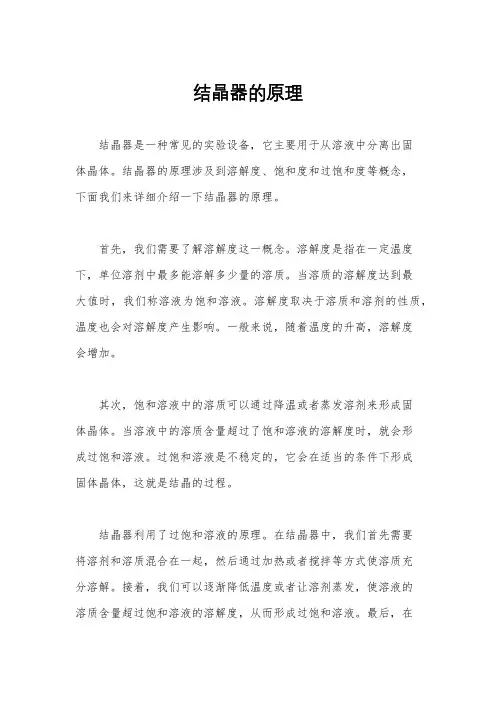 结晶器的原理

结晶器是一种常见的实验设备，它主要用于从溶液中分离出固体晶体。结晶器的原理涉及到溶解度、饱和度和过饱和度等概念，下面我们来详细介绍一下结晶器的原理。

首先，我们需要了解溶解度这一概念。溶解度是指在一定温度下，单位溶剂中最多能溶解多少量的溶质。当溶质的溶解度达到最大值时，我们称溶液为饱和溶液。溶解度取决于溶质和溶剂的性质，温度也会对溶解度产生影响。一般来说，随着温度的升高，溶解度会增加。

其次，饱和溶液中的溶质可以通过降温或者蒸发溶剂来形成固体晶体。当溶液中的溶质含量超过了饱和溶液的溶解度时，就会形成过饱和溶液。过饱和溶液是不稳定的，它会在适当的条件下形成固体晶体，这就是结晶的过程。

结晶器利用了过饱和溶液的原理。在结晶器中，我们首先需要将溶剂和溶质混合在一起，然后通过加热或者搅拌等方式使溶质充分溶解。接着，我们可以逐渐降低温度或者让溶剂蒸发，使溶液的溶质含量超过饱和溶液的溶解度，从而形成过饱和溶液。最后，在